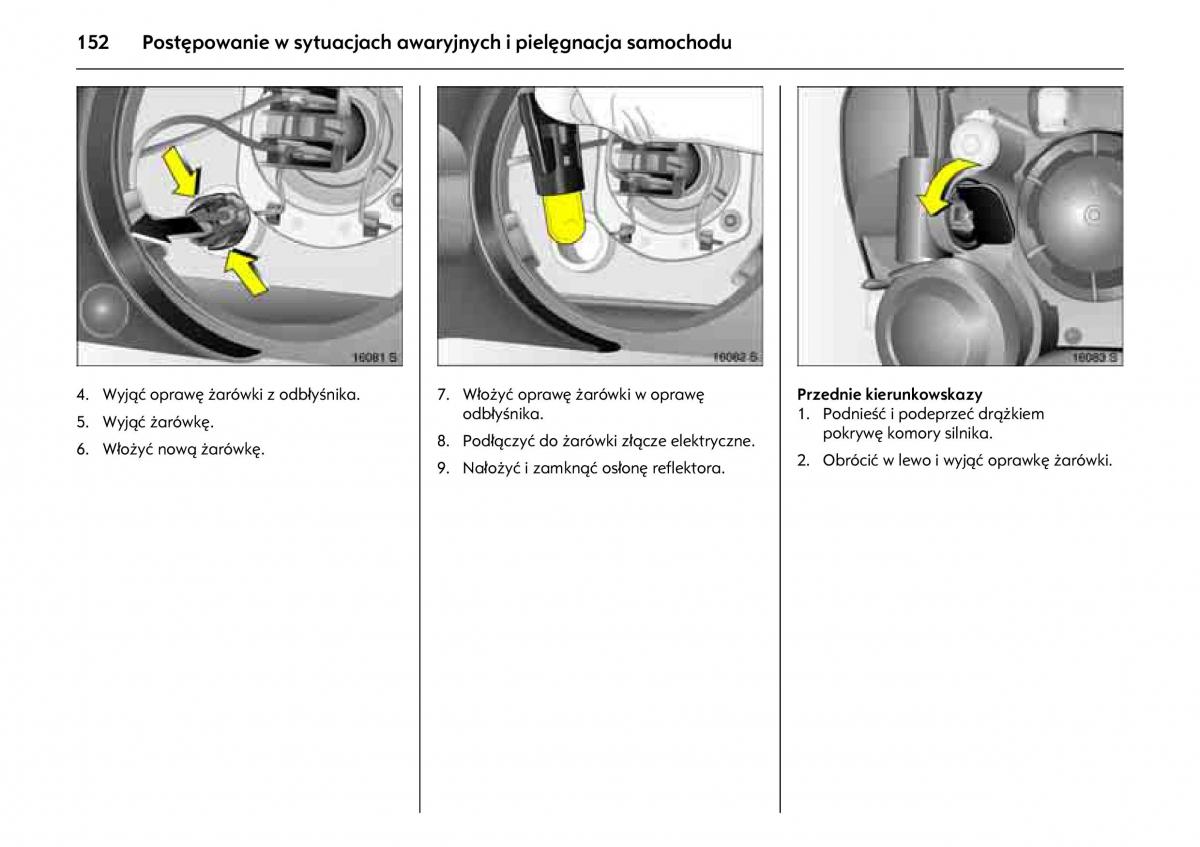 152 Postępowanie w sytuacjach awaryjnych i pielęgnacja samochodu

16081 S

4. Wyjąć oprawę żarówki z odbłyśnika.

5. Wyjąć żarówkę.

6. Włożyć nową żarówkę.

16082 S

7. Włożyć oprawę żarówki w oprawę odbłyśnika.

8. Podłączyć do żarówki złącze elektryczne.

9. Nałożyć i zamknąć osłonę reflektora.

16083 S

Przednie kierunkowskazy
1. Podnieść i podeprzeć drążkiem pokrywę komory silnika.

2. Obrócić w lewo i wyjąć oprawkę żarówki.